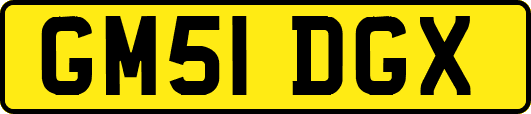 GM51 DGX